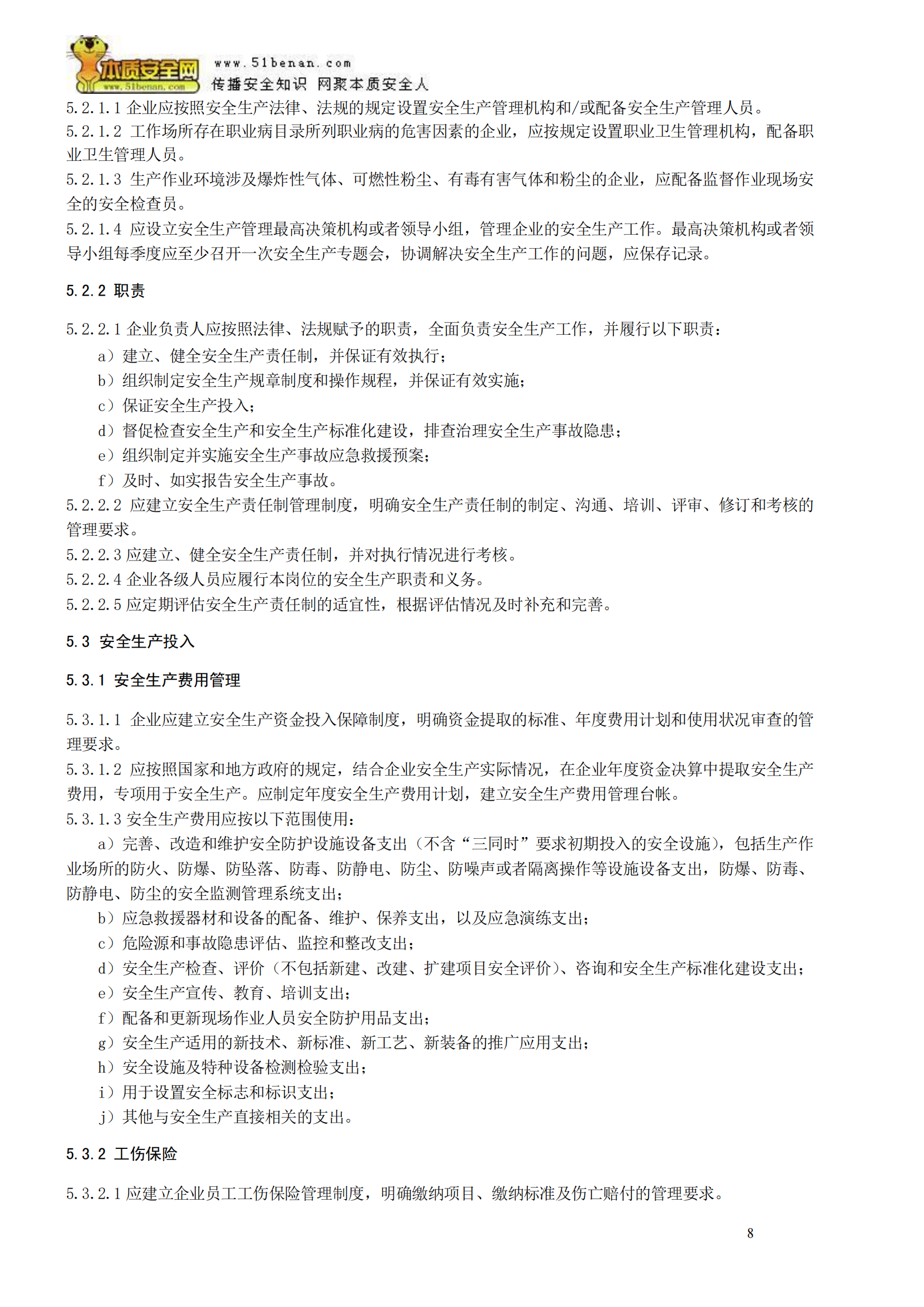 本质安全网
www.51benan.com
www.51benan.com
传播安全知识 网聚本质安全人

5.2.1.1 企业应按照安全生产法律、法规的规定设置安全生产管理机构和/或配备安全生产管理人员。
5.2.1.2 工作场所存在职业病目录所列职业病的危害因素的企业，应按规定设置职业卫生管理机构，配备职业卫生管理人员。
5.2.1.3 生产作业环境涉及爆炸性气体、可燃性粉尘、有毒有害气体和粉尘的企业，应配备监督作业现场安全的安全检查员。
5.2.1.4 应设立安全生产管理最高决策机构或者领导小组，管理企业的安全生产工作。最高决策机构或者领导小组每季度应至少召开一次安全生产专题会，协调解决安全生产工作的问题，应保存记录。

5.2.2 职责

5.2.2.1 企业负责人应按照法律、法规赋予的职责，全面负责安全生产工作，并履行以下职责：
a）建立、健全安全生产责任制，并保证有效执行；
b）组织制定安全生产规章制度和操作规程，并保证有效实施；
c）保证安全生产投入；
d）督促检查安全生产和安全生产标准化建设，排查治理安全生产事故隐患；
e）组织制定并实施安全生产事故应急救援预案；
f）及时、如实报告安全生产事故。
5.2.2.2 应建立安全生产责任制管理制度，明确安全生产责任制的制定、沟通、培训、评审、修订和考核的管理要求。
5.2.2.3 应建立、健全安全生产责任制，并对执行情况进行考核。
5.2.2.4 企业各级人员应履行本岗位的安全生产职责和义务。
5.2.2.5 应定期评估安全生产责任制的适宜性，根据评估情况及时补充和完善。

5.3 安全生产投入

5.3.1 安全生产费用管理

5.3.1.1 企业应建立安全生产资金投入保障制度，明确资金提取的标准、年度费用计划和使用状况审查的管理要求。
5.3.1.2 应按照国家和地方政府的规定，结合企业安全生产实际情况，在企业年度资金决算中提取安全生产费用，专项用于安全生产。应制定年度安全生产费用计划，建立安全生产费用管理台帐。
5.3.1.3 安全生产费用应按以下范围使用：
a）完善、改造和维护安全防护设施设备支出（不含“三同时”要求初期投入的安全设施），包括生产作业场所的防火、防爆、防坠落、防毒、防静电、防尘、防噪声或者隔离操作等设施设备支出，防爆、防毒、防静电、防尘的安全监测管理系统支出；
b）应急救援器材和设备的配备、维护、保养支出，以及应急演练支出；
c）危险源和事故隐患评估、监控和整改支出；
d）安全生产检查、评价（不包括新建、改建、扩建项目安全评价）、咨询和安全生产标准化建设支出；
e）安全生产宣传、教育、培训支出；
f）配备和更新现场作业人员安全防护用品支出；
g）安全生产适用的新技术、新标准、新工艺、新装备的推广应用支出；
h）安全设施及特种设备检测检验支出；
i）用于设置安全标志和标识支出；
j）其他与安全生产直接相关的支出。

5.3.2 工伤保险

5.3.2.1 应建立企业员工工伤保险管理制度，明确缴纳项目、缴纳标准及伤亡赔付的管理要求。

8